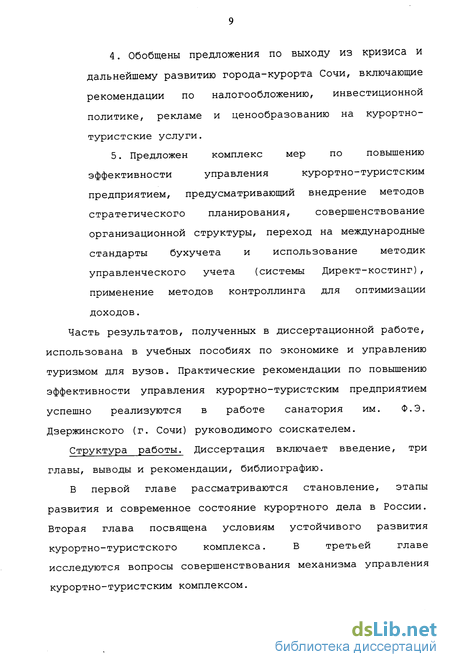 9

4. Обобщены предложения по выходу из кризиса и дальнейшему развитию города-курорта Сочи, включающие рекомендации по налогообложению, инвестиционной политике, рекламе и ценообразованию на курортно-туристские услуги.

5. Предложен комплекс мер по повышению эффективности управления курортно-туристским предприятием, предусматривающий внедрение методов стратегического планирования, совершенствование организационной структуры, переход на международные стандарты бухучета и использование методик управленческого учета (системы Директ-костинг), применение методов контроллинга для оптимизации доходов.

Часть результатов, полученных в диссертационной работе, использована в учебных пособиях по экономике и управлению туризмом для вузов. Практические рекомендации по повышению эффективности управления курортно-туристским предприятием успешно реализуются в работе санатория им. Ф.Э. Дзержинского (г. Сочи) руководимого соискателем.

Структура работы. Диссертация включает введение, три главы, выводы и рекомендации, библиографию.

В первой главе рассматриваются становление, этапы развития и современное состояние курортного дела в России. Вторая глава посвящена условиям устойчивого развития курортно-туристского комплекса. В третьей главе исследуются вопросы совершенствования механизма управления курортно-туристским комплексом.

dsLib.net
библиотека диссертаций